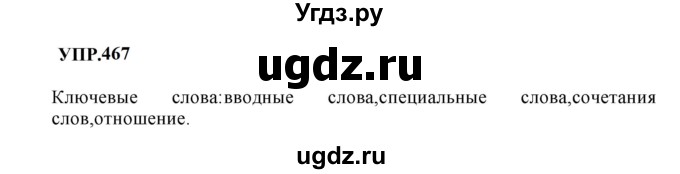 Угдз.ру

УПР.467

ugdz.ru

Ключевые слова:вводные слова,специальные слова,сочетания слов,отношение.

ugdz.ru